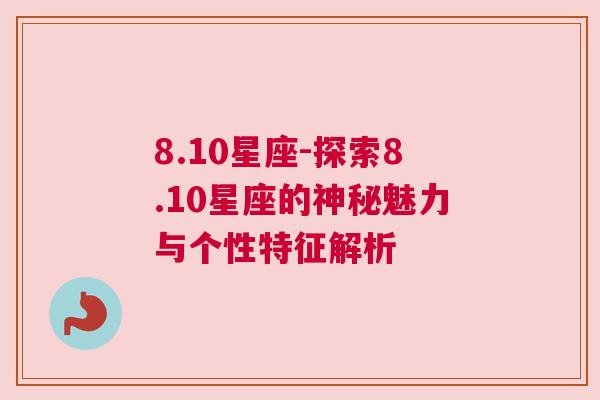 8.10星座-探索8.10星座的神秘魅力与个性特征解析